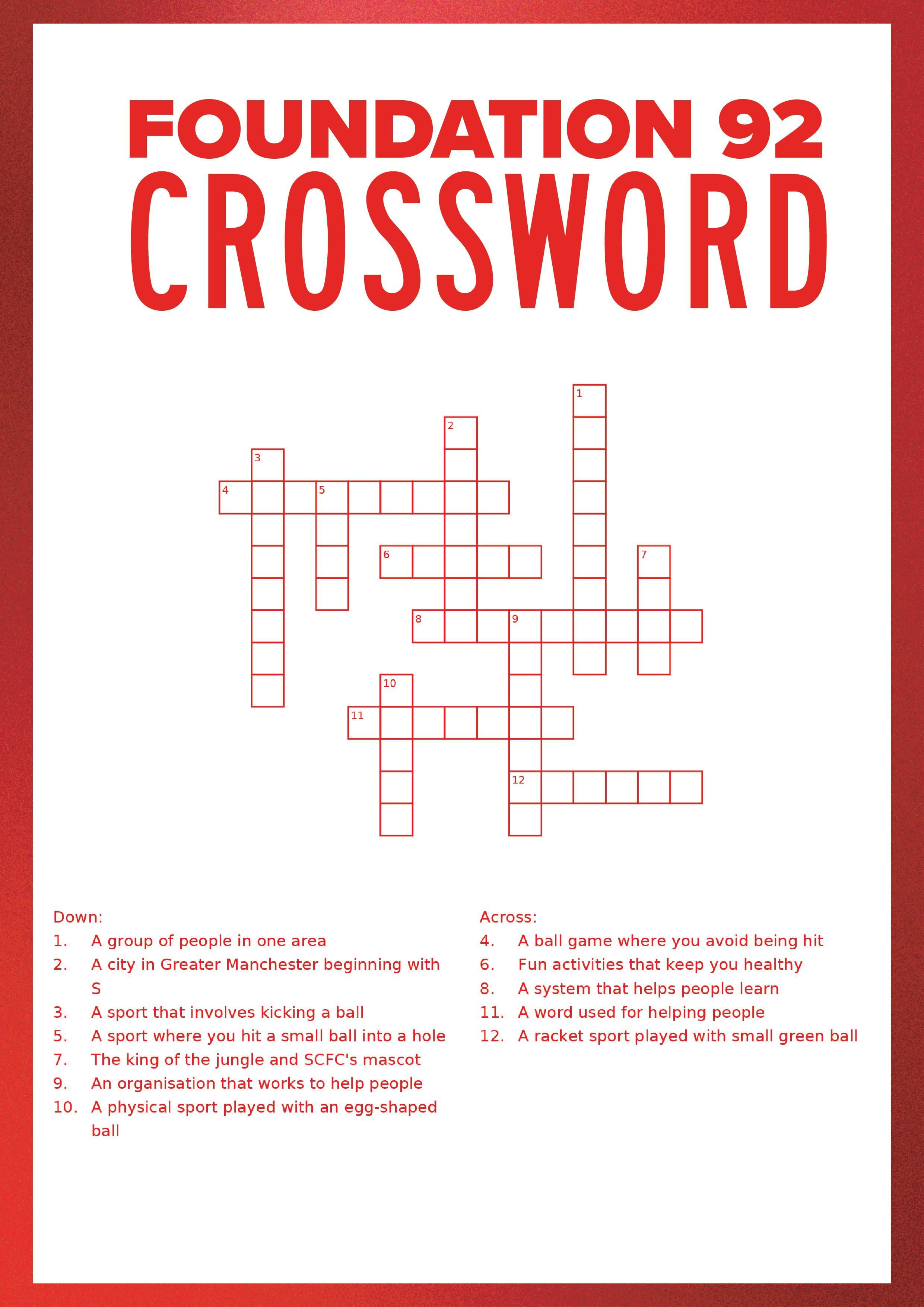 FOUNDATION 92
CROSSWORD

1
2
3
4
5
6
7
8
9
10
11
12

Down:
1. A group of people in one area
2. A city in Greater Manchester beginning with S
3. A sport that involves kicking a ball
5. A sport where you hit a small ball into a hole
7. The king of the jungle and SCFC's mascot
9. An organisation that works to help people
10. A physical sport played with an egg-shaped ball

Across:
4. A ball game where you avoid being hit
6. Fun activities that keep you healthy
8. A system that helps people learn
11. A word used for helping people
12. A racket sport played with small green ball